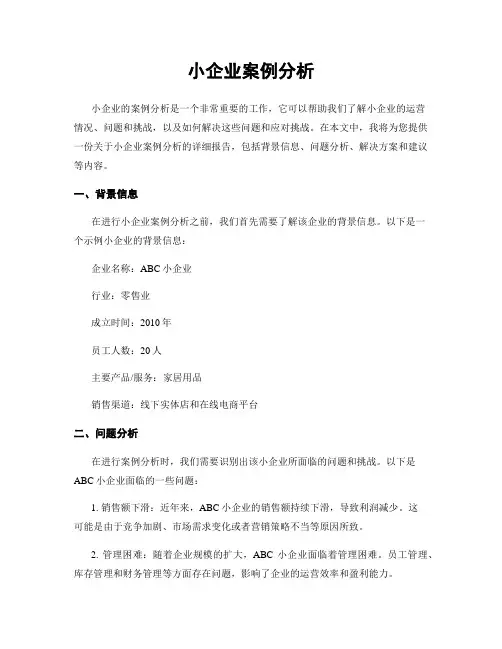 小企业案例分析

小企业的案例分析是一个非常重要的工作，它可以帮助我们了解小企业的运营情况、问题和挑战，以及如何解决这些问题和应对挑战。在本文中，我将为您提供一份关于小企业案例分析的详细报告，包括背景信息、问题分析、解决方案和建议等内容。

一、背景信息

在进行小企业案例分析之前，我们首先需要了解该企业的背景信息。以下是一个示例小企业的背景信息：

企业名称：ABC 小企业

行业：零售业

成立时间：2010 年

员工人数：20 人

主要产品/服务：家居用品

销售渠道：线下实体店和在线电商平台

二、问题分析

在进行案例分析时，我们需要识别出该小企业所面临的问题和挑战。以下是 ABC 小企业面临的一些问题：

1. 销售额下滑：近年来，ABC 小企业的销售额持续下滑，导致利润减少。这可能是由于竞争加剧、市场需求变化或者营销策略不当等原因所致。

2. 管理困难：随着企业规模的扩大，ABC 小企业面临着管理困难。员工管理、库存管理和财务管理等方面存在问题，影响了企业的运营效率和盈利能力。